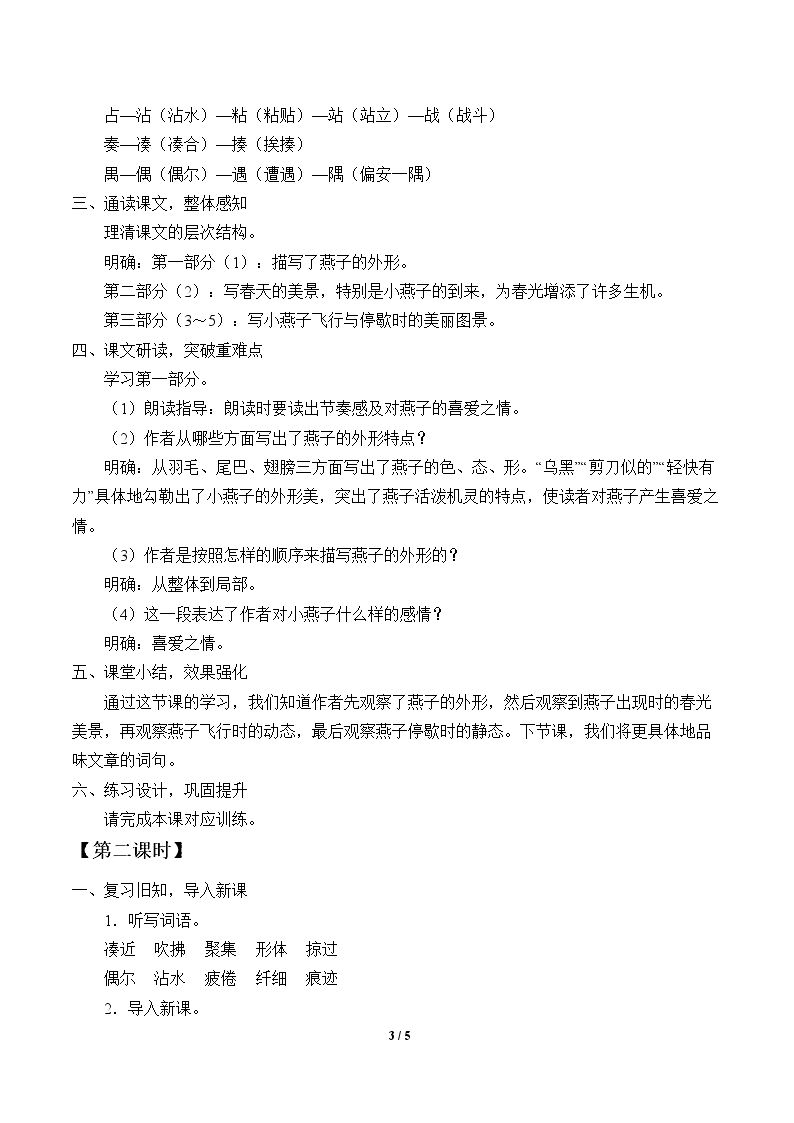 占—沾（沾水）—粘（粘贴）—站（站立）—战（战斗）

奏—凑（凑合）—揍（挨揍）

禺—偶（偶尔）—遇（遭遇）—隅（偏安一隅）

三、通读课文，整体感知

理清课文的层次结构。

明确：第一部分（1）：描写了燕子的外形。

第二部分（2）：写春天的美景，特别是小燕子的到来，为春光增添了许多生机。

第三部分（3～5）：写小燕子飞行与停歇时的美丽图景。

四、课文研读，突破重难点

学习第一部分。

（1）朗读指导：朗读时要读出节奏感及对燕子的喜爱之情。

（2）作者从哪些方面写出了燕子的外形特点？

明确：从羽毛、尾巴、翅膀三方面写出了燕子的色、态、形。“乌黑”“剪刀似的”“轻快有力”具体地勾勒出了小燕子的外形美，突出了燕子活泼机灵的特点，使读者对燕子产生喜爱之情。

（3）作者是按照怎样的顺序来描写燕子的外形的？

明确：从整体到局部。

（4）这一段表达了作者对小燕子什么样的感情？

明确：喜爱之情。

五、课堂小结，效果强化

通过这节课的学习，我们知道作者先观察了燕子的外形，然后观察到燕子出现时的春光美景，再观察燕子飞行时的动态，最后观察燕子停歇时的静态。下节课，我们将更具体地品味文章的词句。

六、练习设计，巩固提升

请完成本课对应训练。

【第二课时】

一、复习旧知，导入新课

1．听写词语。

凑近 吹拂 聚集 形体 掠过

偶尔 沾水 疲倦 纤细 痕迹

2．导入新课。

3 / 5